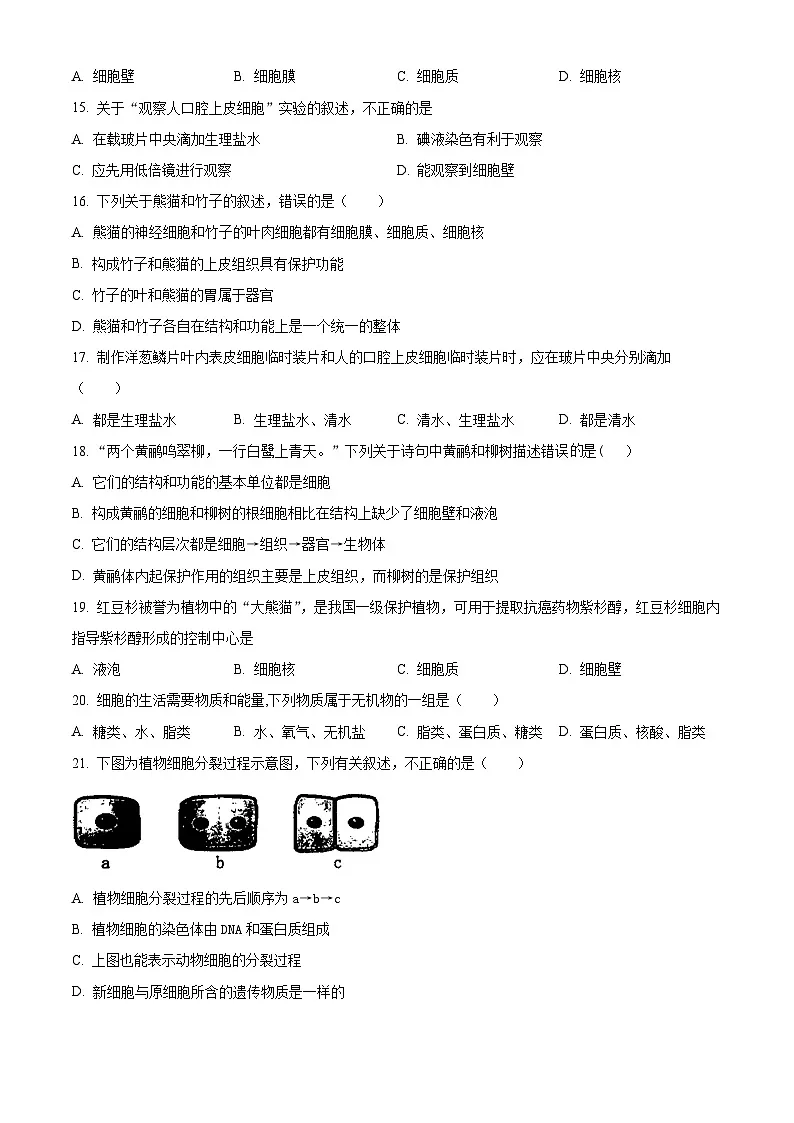 A. 细胞壁　　B. 细胞膜　　C. 细胞质　　D. 细胞核

15. 关于“观察人口腔上皮细胞”实验的叙述，不正确的是

A. 在载玻片中央滴加生理盐水　　B. 碘液染色有利于观察

C. 应先用低倍镜进行观察　　D. 能观察到细胞壁

16. 下列关于熊猫和竹子的叙述，错误的是（　　）

A. 熊猫的神经细胞和竹子的叶肉细胞都有细胞膜、细胞质、细胞核

B. 构成竹子和熊猫的上皮组织具有保护功能

C. 竹子的叶和熊猫的胃属于器官

D. 熊猫和竹子各自在结构和功能上是一个统一的整体

17. 制作洋葱鳞片叶内表皮细胞临时装片和人的口腔上皮细胞临时装片时，应在玻片中央分别滴加（　　）

A. 都是生理盐水　　B. 生理盐水、清水　　C. 清水、生理盐水　　D. 都是清水

18. “两个黄鹂鸣翠柳，一行白鹭上青天。”下列关于诗句中黄鹂和柳树描述错误的是（　　）

A. 它们的结构和功能的基本单位都是细胞

B. 构成黄鹂的细胞和柳树的根细胞相比在结构上缺少了细胞壁和液泡

C. 它们的结构层次都是细胞→组织→器官→生物体

D. 黄鹂体内起保护作用的组织主要是上皮组织，而柳树的是保护组织

19. 红豆杉被誉为植物中的“大熊猫”，是我国一级保护植物，可用于提取抗癌药物紫杉醇，红豆杉细胞内指导紫杉醇形成的控制中心是

A. 液泡　　B. 细胞核　　C. 细胞质　　D. 细胞壁

20. 细胞的生活需要物质和能量,下列物质属于无机物的一组是（　　）

A. 糖类、水、脂类　　B. 水、氧气、无机盐　　C. 脂类、蛋白质、糖类　　D. 蛋白质、核酸、脂类

21. 下图为植物细胞分裂过程示意图，下列有关叙述，不正确的是（　　）

a　　b　　c

A. 植物细胞分裂过程的先后顺序为 a→b→c

B. 植物细胞的染色体由 DNA 和蛋白质组成

C. 上图也能表示动物细胞的分裂过程

D. 新细胞与原细胞所含的遗传物质是一样的